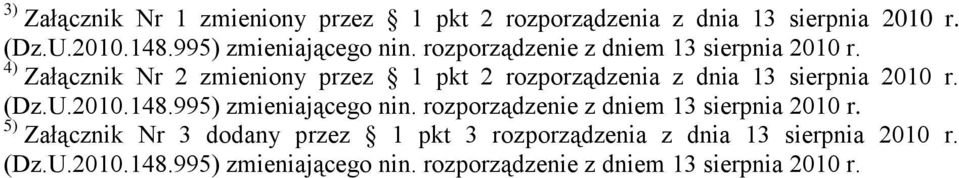 $^{3)}$ Załącznik Nr 1 zmieniony przez § 1 pkt 2 rozporządzenia z dnia 13 sierpnia 2010 r. (Dz.U.2010.148.995) zmieniającego nin. rozporządzenie z dniem 13 sierpnia 2010 r.
$^{4)}$ Załącznik Nr 2 zmieniony przez § 1 pkt 2 rozporządzenia z dnia 13 sierpnia 2010 r. (Dz.U.2010.148.995) zmieniającego nin. rozporządzenie z dniem 13 sierpnia 2010 r.
$^{5)}$ Załącznik Nr 3 dodany przez § 1 pkt 3 rozporządzenia z dnia 13 sierpnia 2010 r. (Dz.U.2010.148.995) zmieniającego nin. rozporządzenie z dniem 13 sierpnia 2010 r.